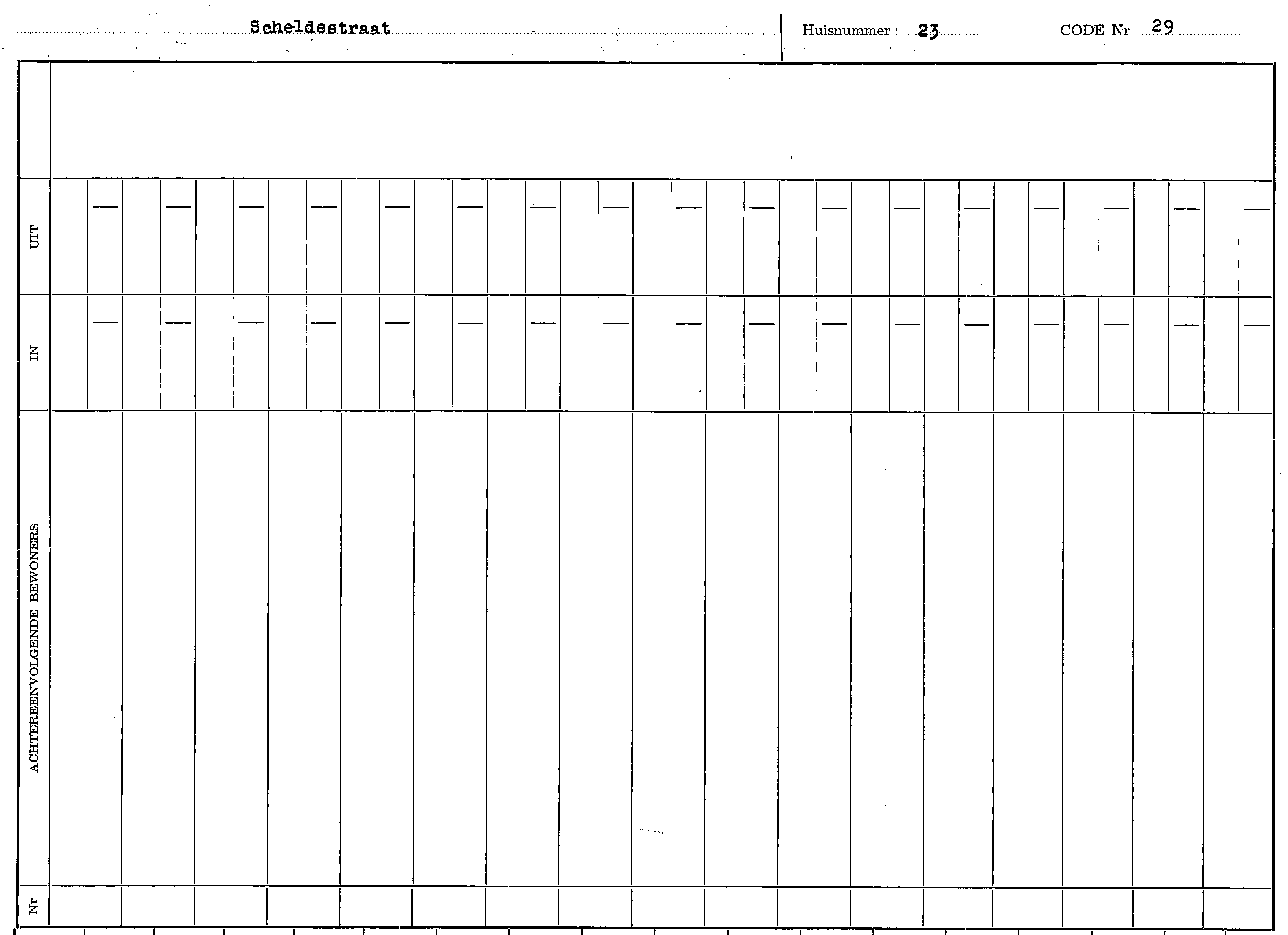 Scheldestraat

Huisnummer : 23

CODE Nr 29

UIT

IN

ACHTEREENVOLGENDE BEWONERS

Nr